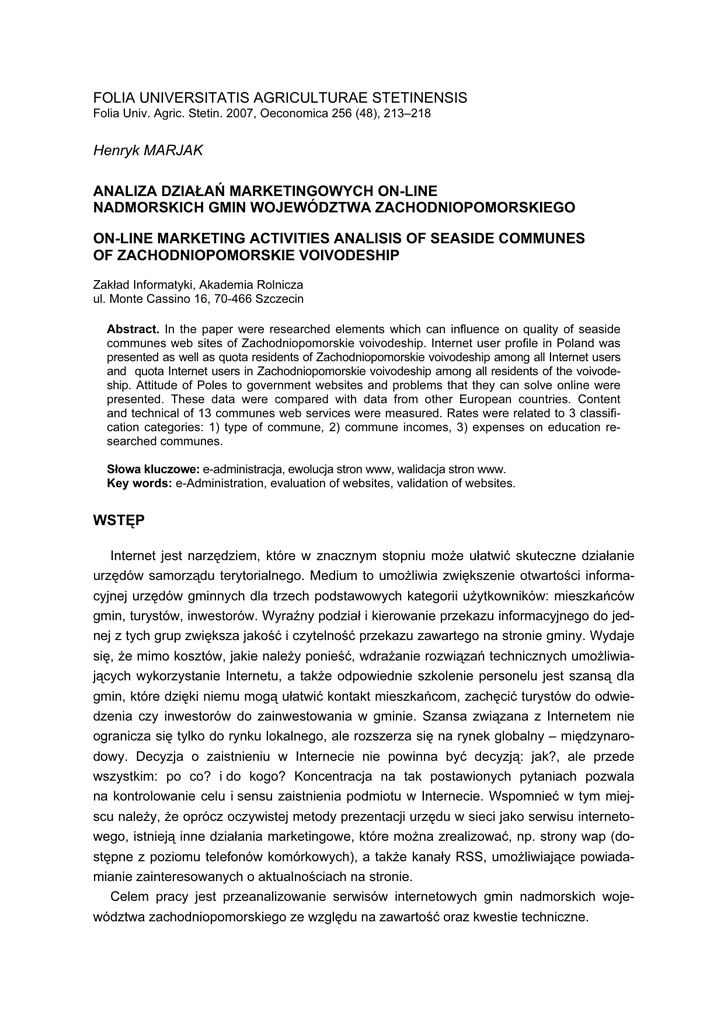 FOLIA UNIVERSITATIS AGRICULTURAE STETINENSIS
Folia Univ. Agric. Stetin. 2007, Oeconomica 256 (48), 213–218

Henryk MARJAK

ANALIZA DZIAŁAŃ MARKETINGOWYCH ON-LINE NADMORSKICH GMIN WOJEWÓDZTWA ZACHODNIOPOMORSKIEGO

ON-LINE MARKETING ACTIVITIES ANALISIS OF SEASIDE COMMUNES OF ZACHODNIOPOMORSKIE VOIVODESHIP

Zakład Informatyki, Akademia Rolnicza
ul. Monte Cassino 16, 70-466 Szczecin

Abstract. In the paper were researched elements which can influence on quality of seaside communes web sites of Zachodniopomorskie voivodeship. Internet user profile in Poland was presented as well as quota residents of Zachodniopomorskie voivodeship among all Internet users and quota Internet users in Zachodniopomorskie voivodeship among all residents of the voivodeship. Attitude of Poles to government websites and problems that they can solve online were presented. These data were compared with data from other European countries. Content and technical of 13 communes web services were measured. Rates were related to 3 classification categories: 1) type of commune, 2) commune incomes, 3) expenses on education researched communes.

Słowa kluczowe: e-administracja, ewolucja stron www, walidacja stron www.
Key words: e-Administration, evaluation of websites, validation of websites.

WSTĘP

Internet jest narzędziem, które w znacznym stopniu może ułatwić skuteczne działanie urzędów samorządu terytorialnego. Medium to umożliwia zwiększenie otwartości informacyjnej urzędów gminnych dla trzech podstawowych kategorii użytkowników: mieszkańców gmin, turystów, inwestorów. Wyraźny podział i kierowanie przekazu informacyjnego do jednej z tych grup zwiększa jakość i czytelność przekazu zawartego na stronie gminy. Wydaje się, że mimo kosztów, jakie należy ponieść, wdrażanie rozwiązań technicznych umożliwiających wykorzystanie Internetu, a także odpowiednie szkolenie personelu jest szansą dla gmin, które dzięki niemu mogą ułatwić kontakt mieszkańcom, zachęcić turystów do odwiedzenia czy inwestorów do zainwestowania w gminie. Szansa związana z Internetem nie ogranicza się tylko do rynku lokalnego, ale rozszerza się na rynek globalny – międzynarodowy. Decyzja o zaistnieniu w Internecie nie powinna być decyzją: jak?, ale przede wszystkim: po co? i do kogo? Koncentracja na tak postawionych pytaniach pozwala na kontrolowanie celu i sensu zaistnienia podmiotu w Internecie. Wspomnieć w tym miejscu należy, że oprócz oczywistej metody prezentacji urzędu w sieci jako serwisu internetowego, istnieją inne działania marketingowe, które można zrealizować, np. strony wap (dostępne z poziomu telefonów komórkowych), a także kanały RSS, umożliwiające powiadamianie zainteresowanych o aktualnościach na stronie.

Celem pracy jest przeanalizowanie serwisów internetowych gmin nadmorskich województwa zachodniopomorskiego ze względu na zawartość oraz kwestie techniczne.